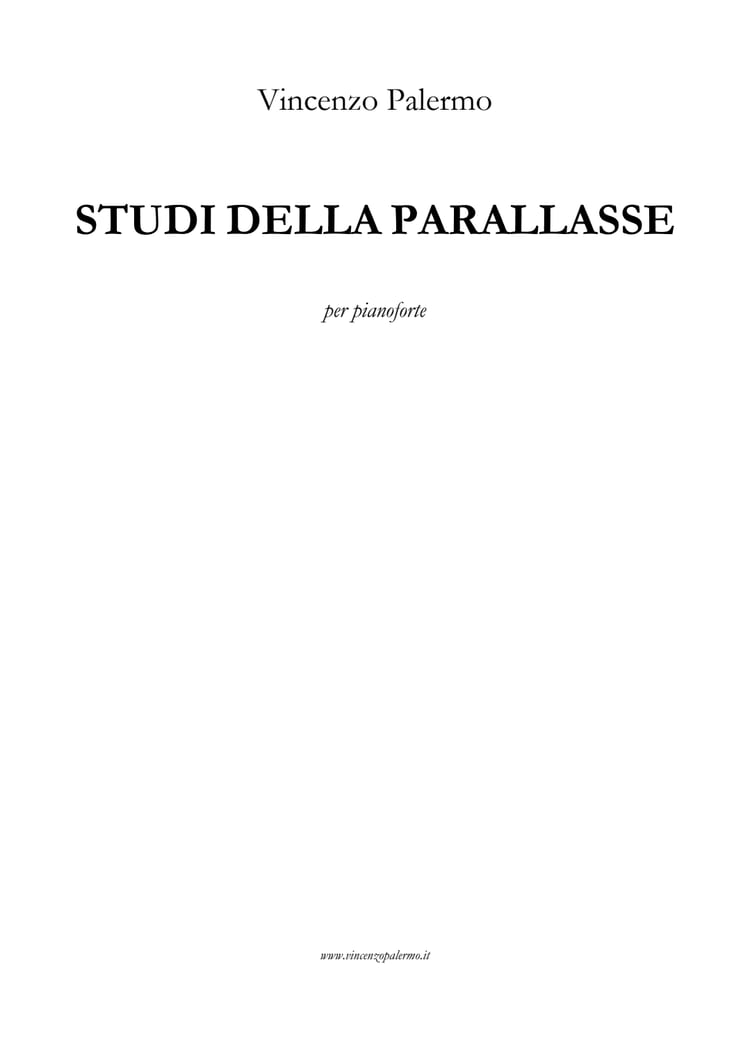 Vincenzo Palermo

STUDI DELLA PARALLASSE

per pianoforte

www.vincenzopalermo.it